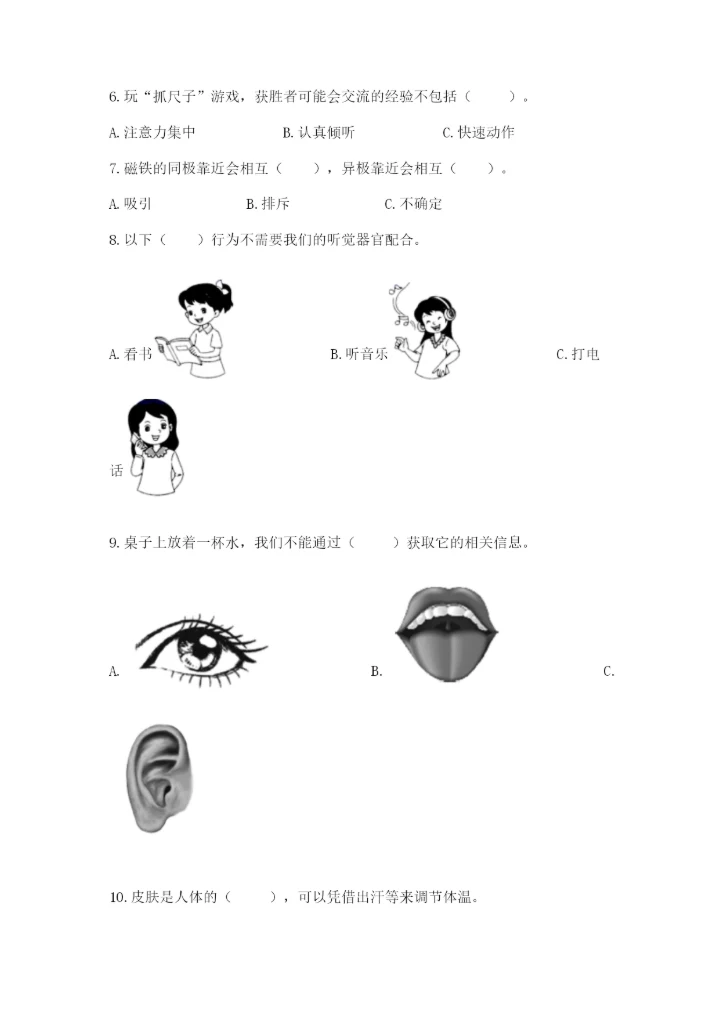 6. 玩“抓尺子”游戏，获胜者可能会交流的经验不包括（　　）。

A. 注意力集中　　B. 认真倾听　　C. 快速动作

7. 磁铁的同极靠近会相互（　　），异极靠近会相互（　　）。

A. 吸引　　B. 排斥　　C. 不确定

8. 以下（　　）行为不需要我们的听觉器官配合。

A. 看书　　B. 听音乐　　C. 打电话

9. 桌子上放着一杯水，我们不能通过（　　）获取它的相关信息。

A.　　B.　　C.

10. 皮肤是人体的（　　），可以凭借出汗等来调节体温。